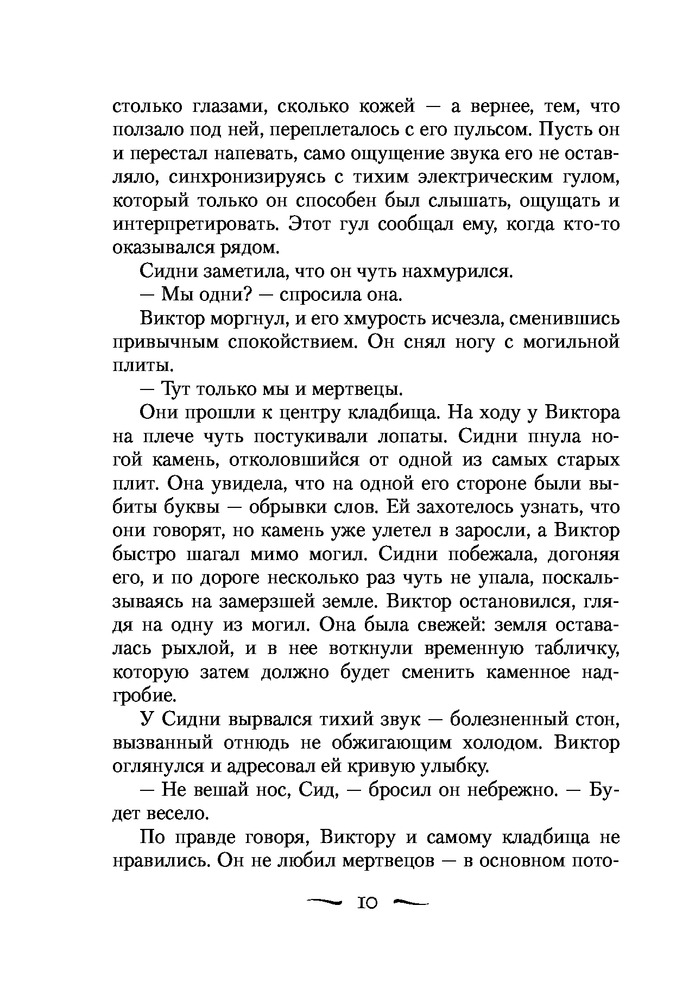 столько глазами, сколько кожей — а вернее, тем, что ползало под ней, переплеталось с его пульсом. Пусть он и перестал напевать, само ощущение звука его не оставляло, синхронизируясь с тихим электрическим гулом, который только он способен был слышать, ощущать и интерпретировать. Этот гул сообщал ему, когда кто-то оказывался рядом.

Сидни заметила, что он чуть нахмурился.

— Мы одни? — спросила она.

Виктор моргнул, и его хмурость исчезла, сменившись привычным спокойствием. Он снял ногу с могильной плиты.

— Тут только мы и мертвецы.

Они прошли к центру кладбища. На ходу у Виктора на плече чуть постукивали лопаты. Сидни пнула ногой камень, отколовшийся от одной из самых старых плит. Она увидела, что на одной его стороне были выбиты буквы — обрывки слов. Ей захотелось узнать, что они говорят, но камень уже улетел в заросли, а Виктор быстро шагал мимо могил. Сидни побежала, догоняя его, и по дороге несколько раз чуть не упала, поскальзываясь на замерзшей земле. Виктор остановился, глядя на одну из могил. Она была свежей: земля оставалась рыхлой, и в нее воткнули временную табличку, которую затем должно будет сменить каменное надгробие.

У Сидни вырвался тихий звук — болезненный стон, вызванный отнюдь не обжигающим холодом. Виктор оглянулся и адресовал ей кривую улыбку.

— Не вешай нос, Сид, — бросил он небрежно. — Будет весело.

По правде говоря, Виктору и самому кладбища не нравились. Он не любил мертвецов — в основном пото-

10